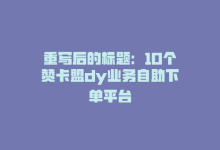 重写后的标题：10个赞卡盟dy业务自助下单平台